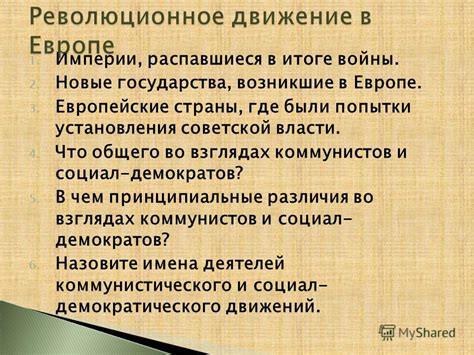 Революционное движение в Европе

1. Империи, распавшиеся в итоге войны.
2. Новые государства, возникшие в Европе.
3. Европейские страны, где были попытки установления советской власти.
4. Что общего во взглядах коммунистов и социал-демократов?
5. В чем принципиальные различия во взглядах коммунистов и социал-демократов?
6. Назовите имена деятелей коммунистического и социал-демократического движений.

MyShared